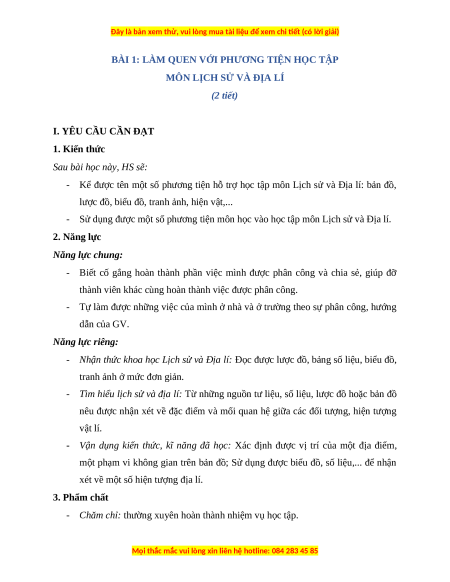 Đây là bản xem thử, vui lòng mua tài liệu để xem chi tiết (có lời giải)

BÀI 1: LÀM QUEN VỚI PHƯƠNG TIỆN HỌC TẬP
MÔN LỊCH SỬ VÀ ĐỊA LÍ
(2 tiết)

I. YÊU CẦU CẦN ĐẠT

1. Kiến thức

Sau bài học này, HS sẽ:

- Kể được tên một số phương tiện hỗ trợ học tập môn Lịch sử và Địa lí: bản đồ, lược đồ, biểu đồ, tranh ảnh, hiện vật,...
- Sử dụng được một số phương tiện môn học vào học tập môn Lịch sử và Địa lí.

2. Năng lực

Năng lực chung:

- Biết cố gắng hoàn thành phần việc mình được phân công và chia sẻ, giúp đỡ thành viên khác cùng hoàn thành việc được phân công.
- Tự làm được những việc của mình ở nhà và ở trường theo sự phân công, hướng dẫn của GV.

Năng lực riêng:

- Nhận thức khoa học Lịch sử và Địa lí: Đọc được lược đồ, bảng số liệu, biểu đồ, tranh ảnh ở mức đơn giản.
- Tìm hiểu lịch sử và địa lí: Từ những nguồn tư liệu, số liệu, lược đồ hoặc bản đồ nêu được nhận xét về đặc điểm và mối quan hệ giữa các đối tượng, hiện tượng vật lí.
- Vận dụng kiến thức, kĩ năng đã học: Xác định được vị trí của một địa điểm, một phạm vi không gian trên bản đồ; Sử dụng được biểu đồ, số liệu,... để nhận xét về một số hiện tượng địa lí.

3. Phẩm chất

- Chăm chỉ: thường xuyên hoàn thành nhiệm vụ học tập.

Mọi thắc mắc vui lòng xin liên hệ hotline: 084 283 45 85